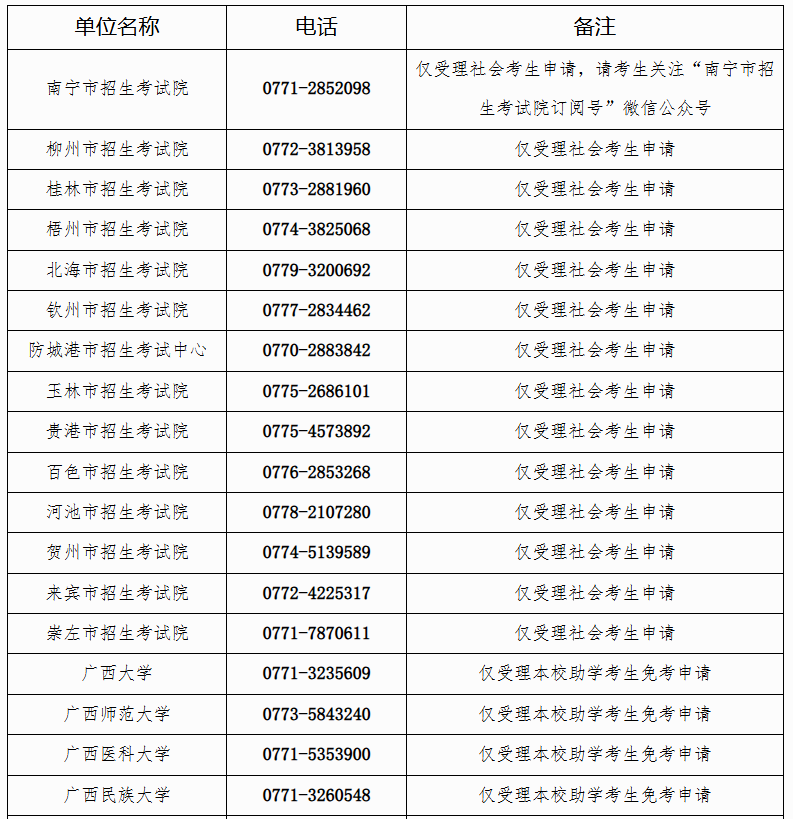 | 单位名称 | 电话 | 备注 |
|---|---|---|
| 南宁市招生考试院 | 0771-2852098 | 仅受理社会考生申请，请考生关注“南宁市招生考试院订阅号”微信公众号 |
| 柳州市招生考试院 | 0772-3813958 | 仅受理社会考生申请 |
| 桂林市招生考试院 | 0773-2881960 | 仅受理社会考生申请 |
| 梧州市招生考试院 | 0774-3825068 | 仅受理社会考生申请 |
| 北海市招生考试院 | 0779-3200692 | 仅受理社会考生申请 |
| 钦州市招生考试院 | 0777-2834462 | 仅受理社会考生申请 |
| 防城港市招生考试中心 | 0770-2883842 | 仅受理社会考生申请 |
| 玉林市招生考试院 | 0775-2686101 | 仅受理社会考生申请 |
| 贵港市招生考试院 | 0775-4573892 | 仅受理社会考生申请 |
| 百色市招生考试院 | 0776-2853268 | 仅受理社会考生申请 |
| 河池市招生考试院 | 0778-2107280 | 仅受理社会考生申请 |
| 贺州市招生考试院 | 0774-5139589 | 仅受理社会考生申请 |
| 来宾市招生考试院 | 0772-4225317 | 仅受理社会考生申请 |
| 崇左市招生考试院 | 0771-7870611 | 仅受理社会考生申请 |
| 广西大学 | 0771-3235609 | 仅受理本校助学考生免考申请 |
| 广西师范大学 | 0773-5843240 | 仅受理本校助学考生免考申请 |
| 广西医科大学 | 0771-5353900 | 仅受理本校助学考生免考申请 |
| 广西民族大学 | 0771-3260548 | 仅受理本校助学考生免考申请 |